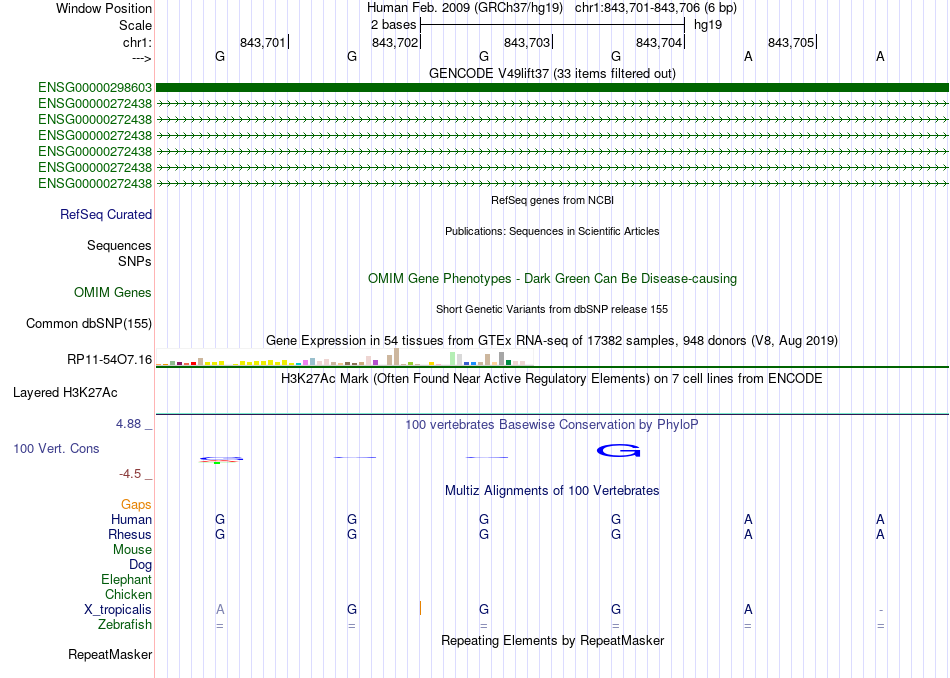 Window Position Human Feb. 2009 (GRCh37/hg19) chr1:843,701-843,706 (6 bp)
Scale 2 bases hg19
chr1: 843,701 843,702 843,703 843,704 843,705
---> G G G G A A
GENCODE V49lift37 (33 items filtered out)
ENSG00000298603
ENSG00000272438
ENSG00000272438
ENSG00000272438
ENSG00000272438
ENSG00000272438
ENSG00000272438
RefSeq genes from NCBI
RefSeq Curated
Publications: Sequences in Scientific Articles
Sequences
SNPs
OMIM Gene Phenotypes - Dark Green Can Be Disease-causing
OMIM Genes
Short Genetic Variants from dbSNP release 155
Common dbSNP(155)
Gene Expression in 54 tissues from GTEx RNA-seq of 17382 samples, 948 donors (V8, Aug 2019)
RP11-54O7.16
H3K27Ac Mark (Often Found Near Active Regulatory Elements) on 7 cell lines from ENCODE
Layered H3K27Ac
4.88 _
100 vertebrates Basewise Conservation by PhyloP
100 Vert. Cons
G
-4.5 _
Multiz Alignments of 100 Vertebrates
Gaps
Human G G G G A A
Rhesus G G G G A A
Mouse
Dog
Elephant
Chicken
X_tropicalis A G G G A -
Zebrafish = = = = = =
Repeating Elements by RepeatMasker
RepeatMasker